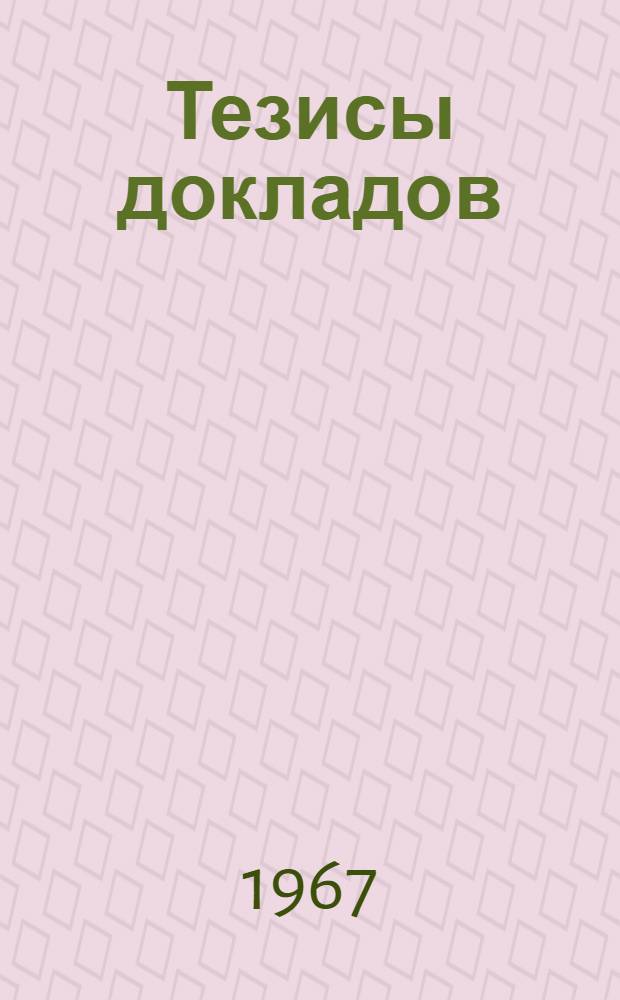 Тезисы докладов

1967